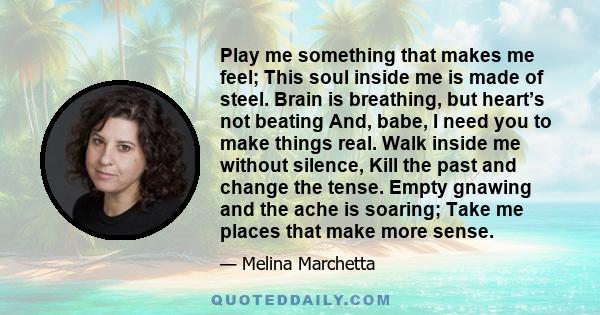 Play me something that makes me feel; This soul inside me is made of steel. Brain is breathing, but heart’s not beating And, babe, I need you to make things real. Walk inside me without silence, Kill the past and change the tense. Empty gnawing and the ache is soaring; Take me places that make more sense.

— Melina Marchetta

QUOTEDDAILY.COM